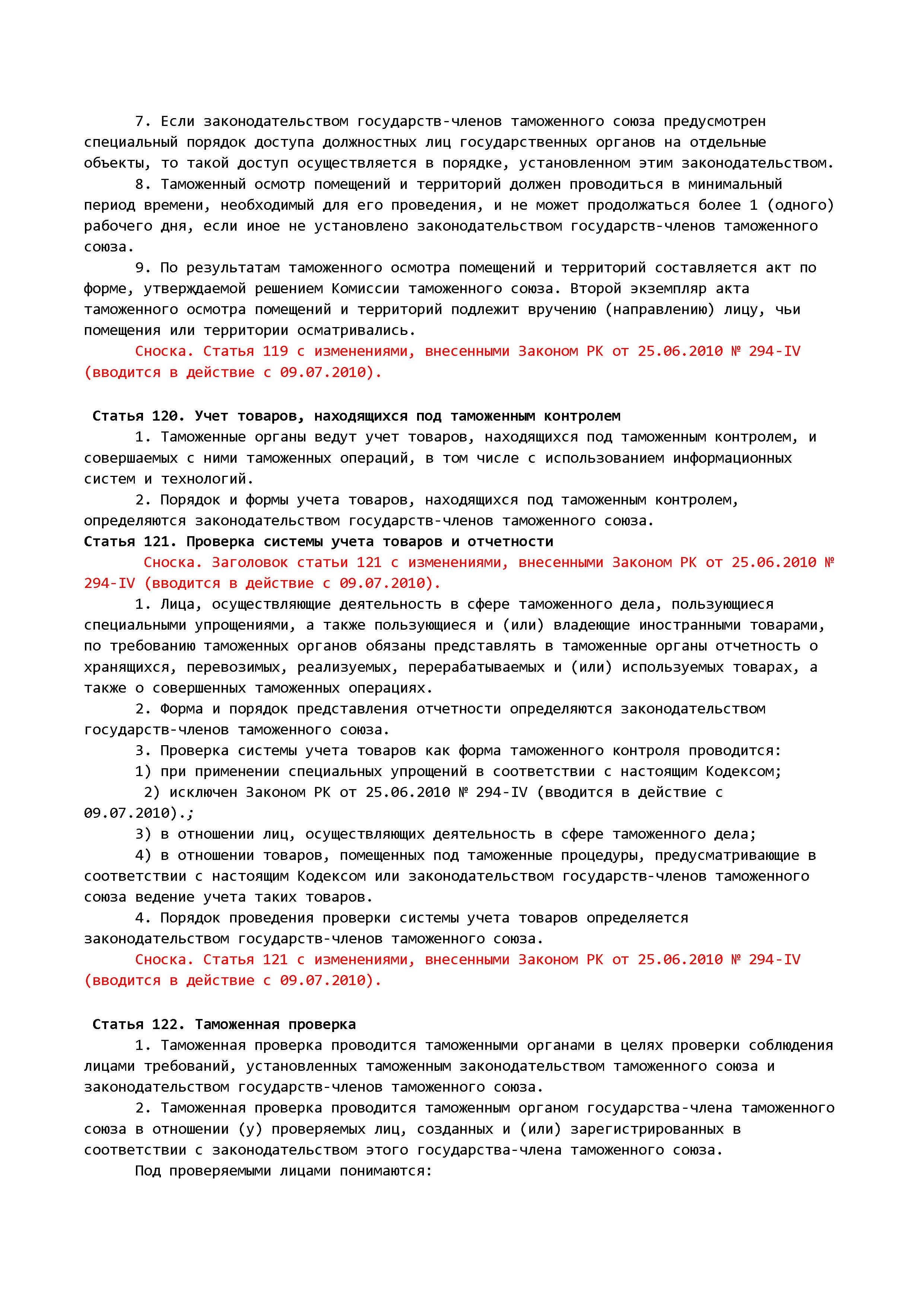 7. Если законодательством государств-членов таможенного союза предусмотрен специальный порядок доступа должностных лиц государственных органов на отдельные объекты, то такой доступ осуществляется в порядке, установленном этим законодательством.

8. Таможенный осмотр помещений и территорий должен проводиться в минимальный период времени, необходимый для его проведения, и не может продолжаться более 1 (одного) рабочего дня, если иное не установлено законодательством государств-членов таможенного союза.

9. По результатам таможенного осмотра помещений и территорий составляется акт по форме, утверждаемой решением Комиссии таможенного союза. Второй экземпляр акта таможенного осмотра помещений и территорий подлежит вручению (направлению) лицу, чьи помещения или территории осматривались.

Сноска. Статья 119 с изменениями, внесенными Законом РК от 25.06.2010 № 294-IV (вводится в действие с 09.07.2010).

Статья 120. Учет товаров, находящихся под таможенным контролем

1. Таможенные органы ведут учет товаров, находящихся под таможенным контролем, и совершаемых с ними таможенных операций, в том числе с использованием информационных систем и технологий.

2. Порядок и формы учета товаров, находящихся под таможенным контролем, определяются законодательством государств-членов таможенного союза.

Статья 121. Проверка системы учета товаров и отчетности

Сноска. Заголовок статьи 121 с изменениями, внесенными Законом РК от 25.06.2010 № 294-IV (вводится в действие с 09.07.2010).

1. Лица, осуществляющие деятельность в сфере таможенного дела, пользующиеся специальными упрощениями, а также пользующиеся и (или) владеющие иностранными товарами, по требованию таможенных органов обязаны представлять в таможенные органы отчетность о хранящихся, перевозимых, реализуемых, перерабатываемых и (или) используемых товарах, а также о совершенных таможенных операциях.

2. Форма и порядок представления отчетности определяются законодательством государств-членов таможенного союза.

3. Проверка системы учета товаров как форма таможенного контроля проводится:

1) при применении специальных упрощений в соответствии с настоящим Кодексом;

2) исключен Законом РК от 25.06.2010 № 294-IV (вводится в действие с 09.07.2010).;

3) в отношении лиц, осуществляющих деятельность в сфере таможенного дела;

4) в отношении товаров, помещенных под таможенные процедуры, предусматривающие в соответствии с настоящим Кодексом или законодательством государств-членов таможенного союза ведение учета таких товаров.

4. Порядок проведения проверки системы учета товаров определяется законодательством государств-членов таможенного союза.

Сноска. Статья 121 с изменениями, внесенными Законом РК от 25.06.2010 № 294-IV (вводится в действие с 09.07.2010).

Статья 122. Таможенная проверка

1. Таможенная проверка проводится таможенными органами в целях проверки соблюдения лицами требований, установленных таможенным законодательством таможенного союза и законодательством государств-членов таможенного союза.

2. Таможенная проверка проводится таможенным органом государства-члена таможенного союза в отношении (у) проверяемых лиц, созданных и (или) зарегистрированных в соответствии с законодательством этого государства-члена таможенного союза.

Под проверяемыми лицами понимаются: